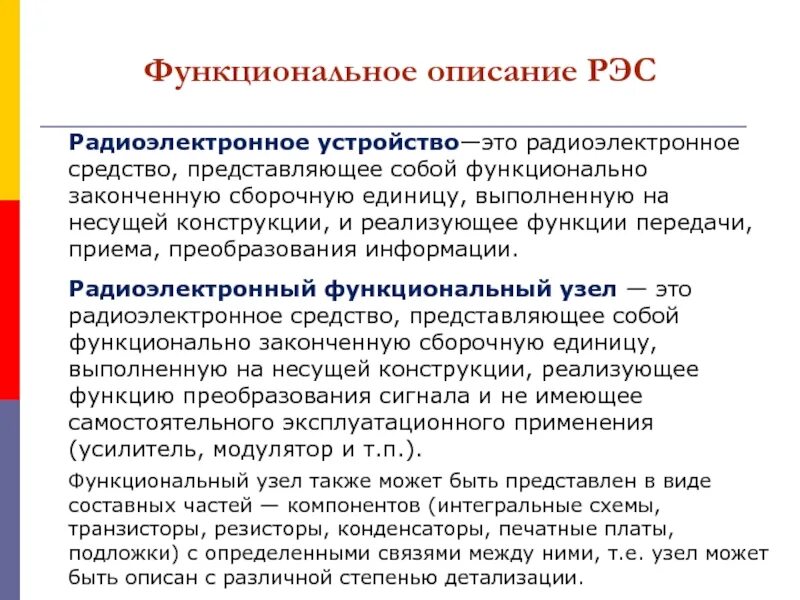 Функциональное описание РЭС

Радиоэлектронное устройство—это радиоэлектронное средство, представляющее собой функционально законченную сборочную единицу, выполненную на несущей конструкции, и реализующее функции передачи, приема, преобразования информации.

Радиоэлектронный функциональный узел — это радиоэлектронное средство, представляющее собой функционально законченную сборочную единицу, выполненную на несущей конструкции, реализующее функцию преобразования сигнала и не имеющее самостоятельного эксплуатационного применения (усилитель, модулятор и т.п.).

Функциональный узел также может быть представлен в виде составных частей — компонентов (интегральные схемы, транзисторы, резисторы, конденсаторы, печатные платы, подложки) с определенными связями между ними, т.е. узел может быть описан с различной степенью детализации.